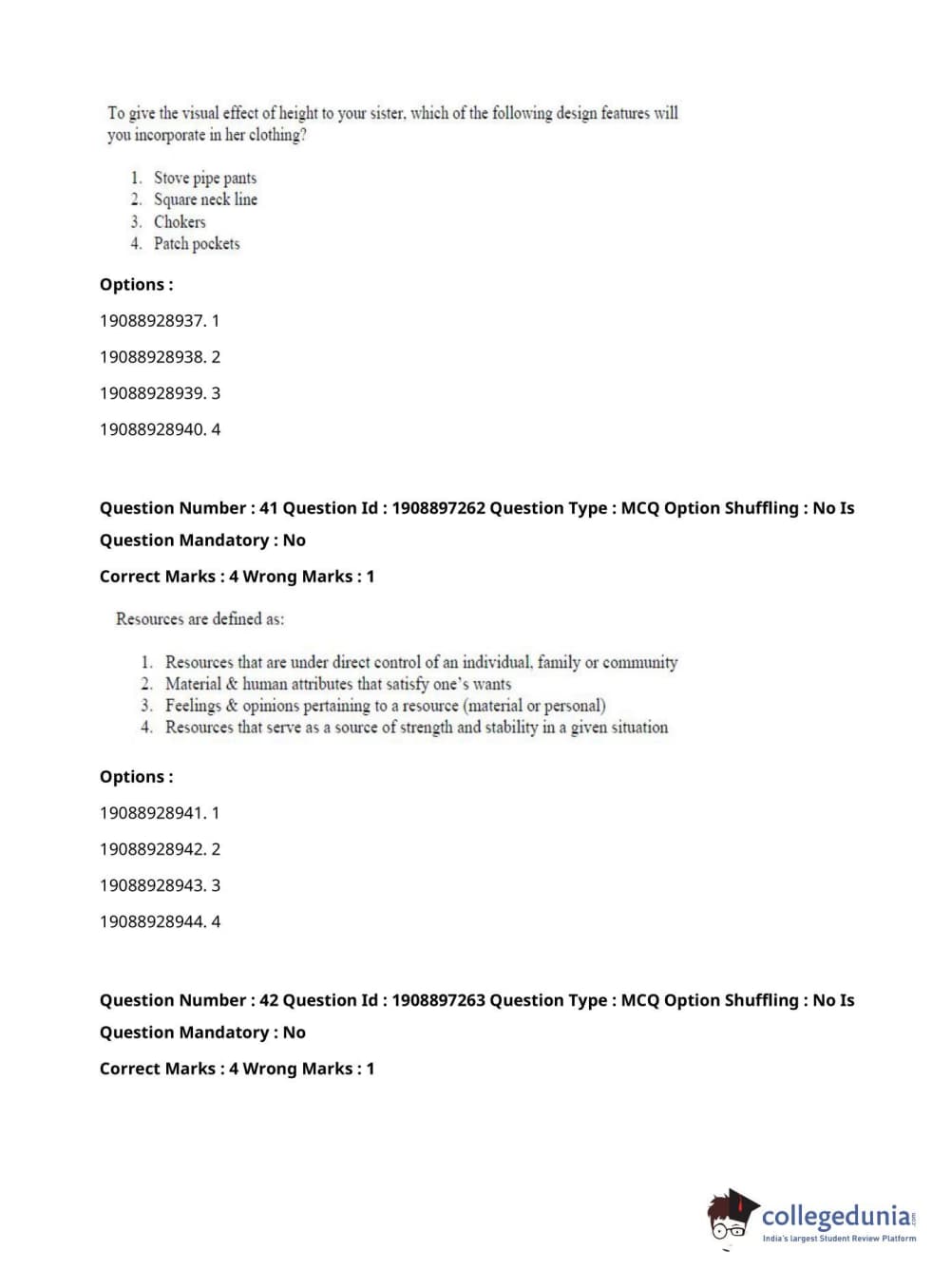 To give the visual effect of height to your sister, which of the following design features will you incorporate in her clothing?

1. Stove pipe pants
2. Square neck line
3. Chokers
4. Patch pockets

Options :

19088928937. 1

19088928938. 2

19088928939. 3

19088928940. 4

Question Number : 41 Question Id : 1908897262 Question Type : MCQ Option Shuffling : No Is Question Mandatory : No

Correct Marks : 4 Wrong Marks : 1

Resources are defined as:

1. Resources that are under direct control of an individual, family or community
2. Material & human attributes that satisfy one's wants
3. Feelings & opinions pertaining to a resource (material or personal)
4. Resources that serve as a source of strength and stability in a given situation

Options :

19088928941. 1

19088928942. 2

19088928943. 3

19088928944. 4

Question Number : 42 Question Id : 1908897263 Question Type : MCQ Option Shuffling : No Is Question Mandatory : No

Correct Marks : 4 Wrong Marks : 1

collegedunia.com
India's largest Student Review Platform